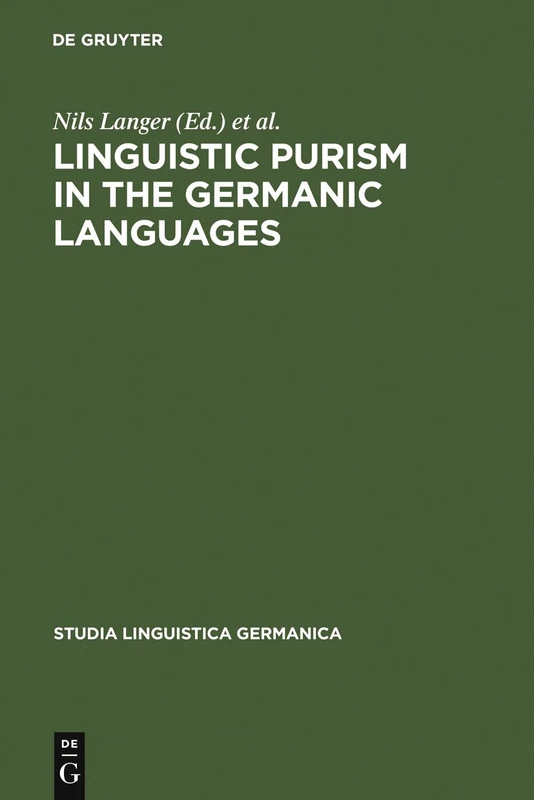 DE GRUYTER

Nils Langer (Ed.) et al.

LINGUISTIC PURISM IN THE GERMANIC LANGUAGES

STUDIA LINGUISTICA GERMANICA

DE G